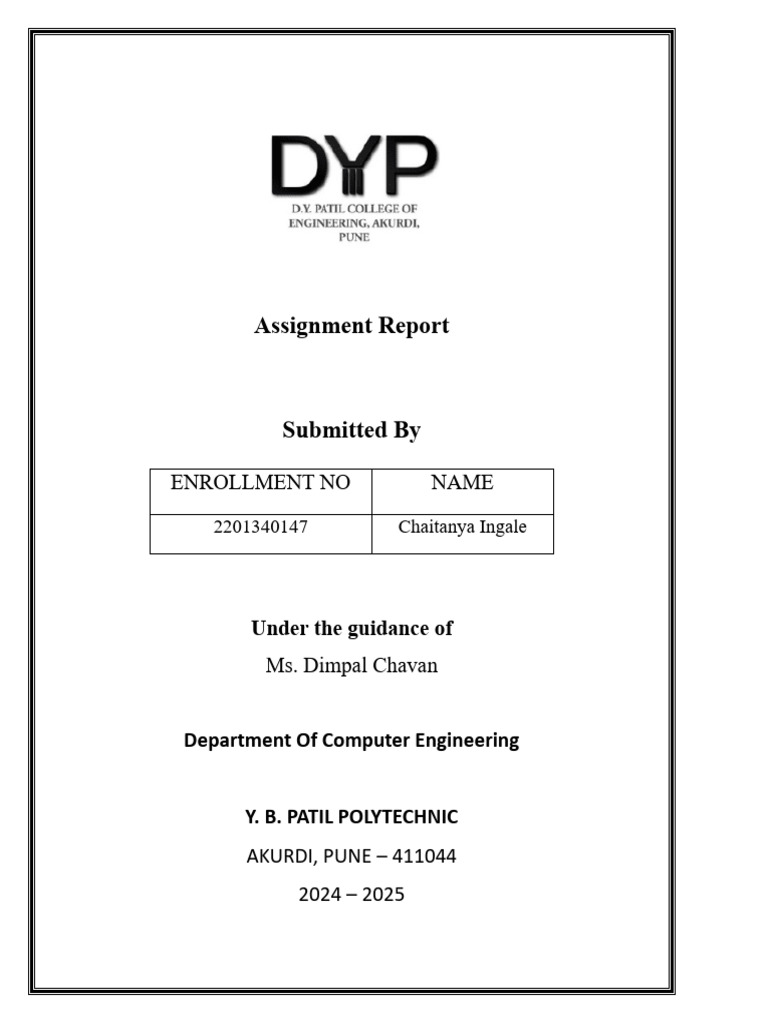 DYP

D.Y. PATIL COLLEGE OF
ENGINEERING, AKURDI,
PUNE

Assignment Report

Submitted By

| ENROLLMENT NO | NAME |
|---|---|
| 2201340147 | Chaitanya Ingale |

Under the guidance of

Ms. Dimpal Chavan

Department Of Computer Engineering

Y. B. PATIL POLYTECHNIC

AKURDI, PUNE – 411044

2024 – 2025